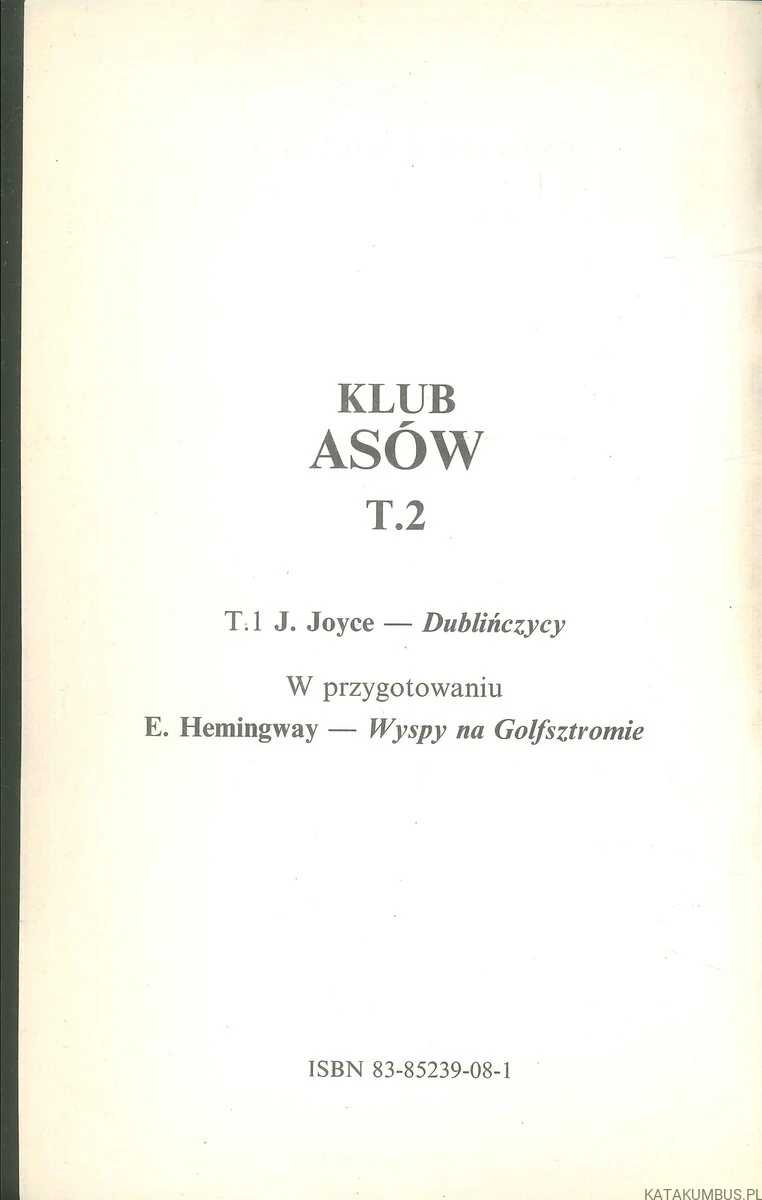 KLUB
ASÓW
T.2

T.1 J. Joyce — Dublińczycy

W przygotowaniu
E. Hemingway — Wyspy na Golfsztromie

ISBN 83-85239-08-1

KATAKUMBUS.PL